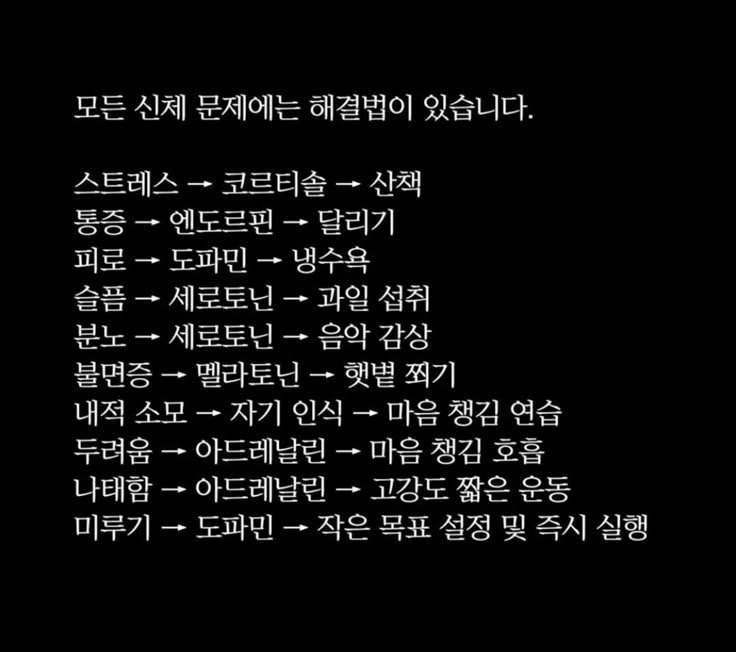 모든 신체 문제에는 해결법이 있습니다.

스트레스 → 코르티솔 → 산책
통증 → 엔도르핀 → 달리기
피로 → 도파민 → 냉수욕
슬픔 → 세로토닌 → 과일 섭취
분노 → 세로토닌 → 음악 감상
불면증 → 멜라토닌 → 햇볕 쬐기
내적 소모 → 자기 인식 → 마음 챙김 연습
두려움 → 아드레날린 → 마음 챙김 호흡
나태함 → 아드레날린 → 고강도 짧은 운동
미루기 → 도파민 → 작은 목표 설정 및 즉시 실행